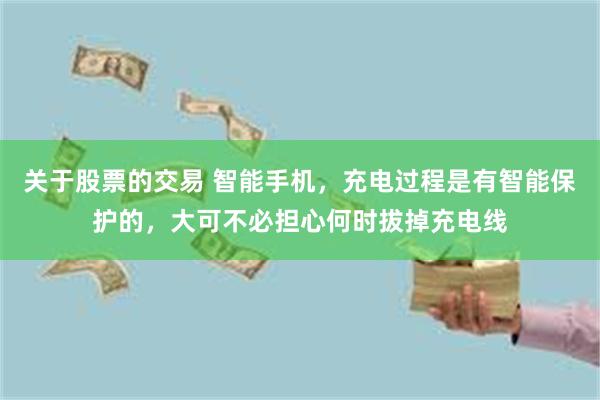 关于股票的交易 智能手机，充电过程是有智能保护的，大可不必担心何时拔掉充电线